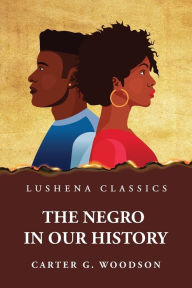 LUSHENA CLASSICS

THE NEGRO IN OUR HISTORY

CARTER G. WOODSON